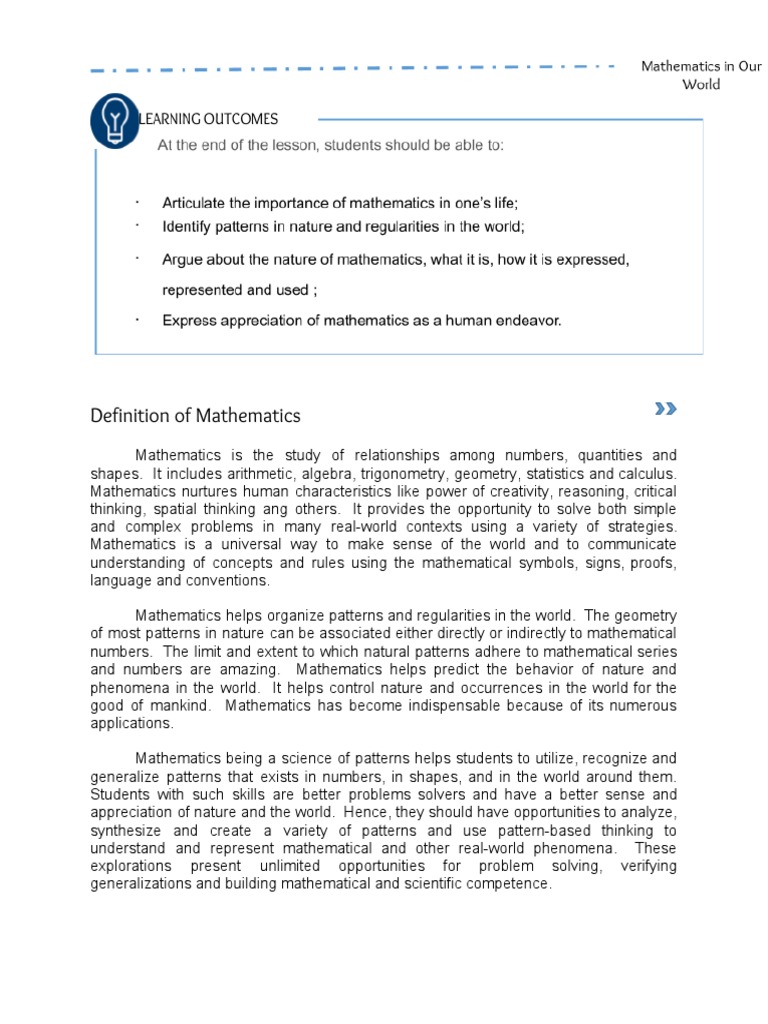 Mathematics in Our World

LEARNING OUTCOMES

At the end of the lesson, students should be able to:

· Articulate the importance of mathematics in one's life;
· Identify patterns in nature and regularities in the world;
· Argue about the nature of mathematics, what it is, how it is expressed, represented and used ;
· Express appreciation of mathematics as a human endeavor.

Definition of Mathematics

Mathematics is the study of relationships among numbers, quantities and shapes. It includes arithmetic, algebra, trigonometry, geometry, statistics and calculus. Mathematics nurtures human characteristics like power of creativity, reasoning, critical thinking, spatial thinking ang others. It provides the opportunity to solve both simple and complex problems in many real-world contexts using a variety of strategies. Mathematics is a universal way to make sense of the world and to communicate understanding of concepts and rules using the mathematical symbols, signs, proofs, language and conventions.

Mathematics helps organize patterns and regularities in the world. The geometry of most patterns in nature can be associated either directly or indirectly to mathematical numbers. The limit and extent to which natural patterns adhere to mathematical series and numbers are amazing. Mathematics helps predict the behavior of nature and phenomena in the world. It helps control nature and occurrences in the world for the good of mankind. Mathematics has become indispensable because of its numerous applications.

Mathematics being a science of patterns helps students to utilize, recognize and generalize patterns that exists in numbers, in shapes, and in the world around them. Students with such skills are better problems solvers and have a better sense and appreciation of nature and the world. Hence, they should have opportunities to analyze, synthesize and create a variety of patterns and use pattern-based thinking to understand and represent mathematical and other real-world phenomena. These explorations present unlimited opportunities for problem solving, verifying generalizations and building mathematical and scientific competence.